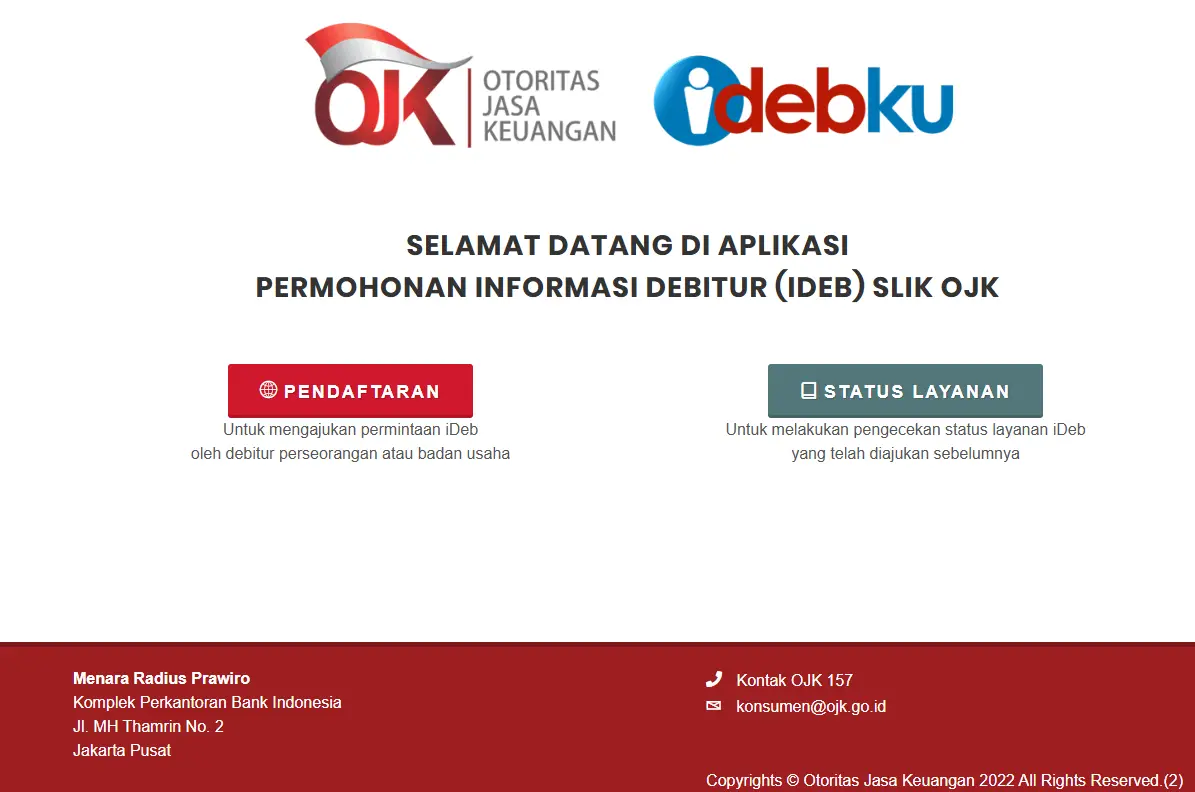 OJK OTORITAS JASA KEUANGAN

idebku

SELAMAT DATANG DI APLIKASI
PERMOHONAN INFORMASI DEBITUR (IDEB) SLIK OJK

PENDAFTARAN
Untuk mengajukan permintaan iDeb
oleh debitur perseorangan atau badan usaha

STATUS LAYANAN
Untuk melakukan pengecekan status layanan iDeb
yang telah diajukan sebelumnya

Menara Radius Prawiro
Komplek Perkantoran Bank Indonesia
Jl. MH Thamrin No. 2
Jakarta Pusat

Kontak OJK 157
konsumen@ojk.go.id

Copyrights © Otoritas Jasa Keuangan 2022 All Rights Reserved.(2)